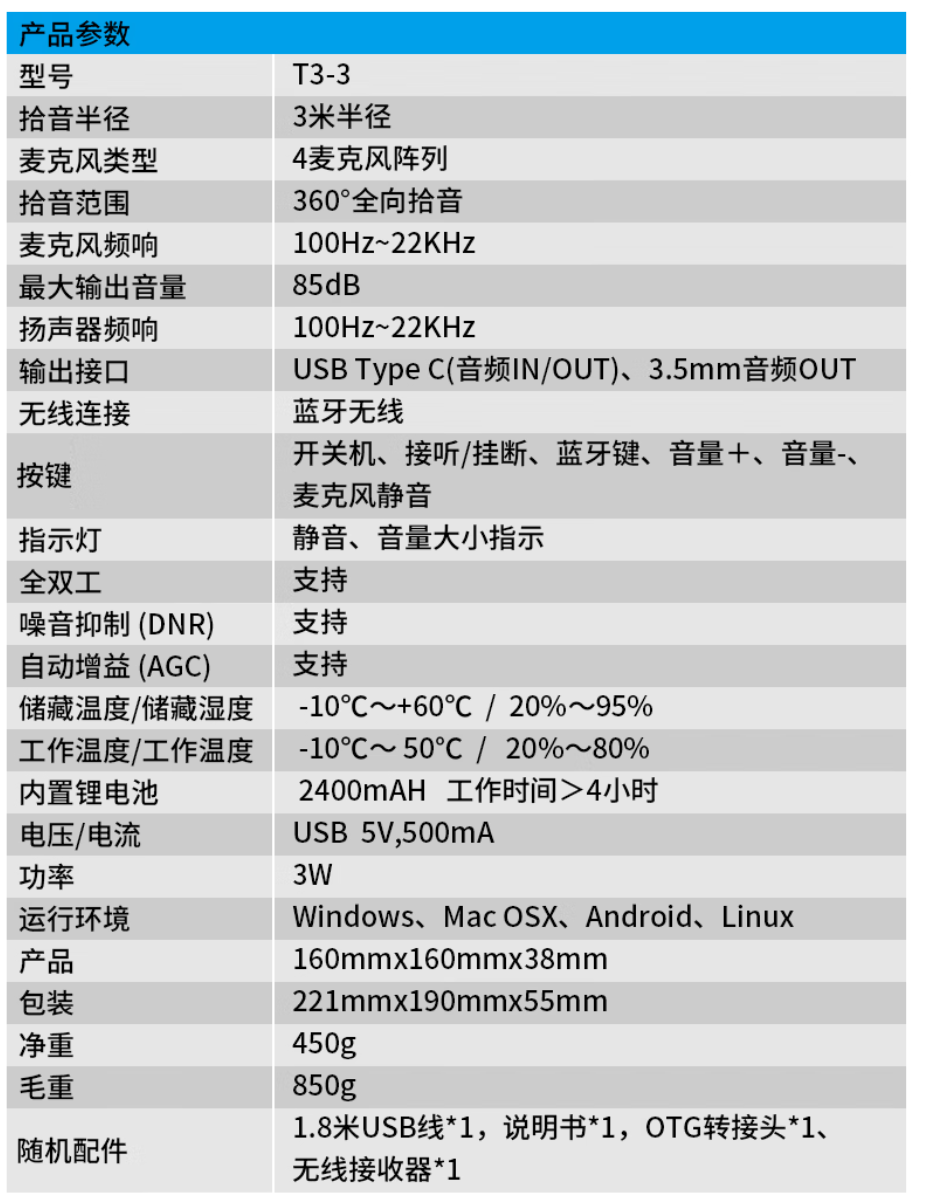 | 产品参数 | |
|---|---|
| 型号 | T3-3 |
| 拾音半径 | 3米半径 |
| 麦克风类型 | 4麦克风阵列 |
| 拾音范围 | 360°全向拾音 |
| 麦克风频响 | 100Hz~22KHz |
| 最大输出音量 | 85dB |
| 扬声器频响 | 100Hz~22KHz |
| 输出接口 | USB Type C(音频IN/OUT)、3.5mm音频OUT |
| 无线连接 | 蓝牙无线 |
| 按键 | 开关机、接听/挂断、蓝牙键、音量+、音量-、麦克风静音 |
| 指示灯 | 静音、音量大小指示 |
| 全双工 | 支持 |
| 噪音抑制 (DNR) | 支持 |
| 自动增益 (AGC) | 支持 |
| 储藏温度/储藏湿度 | -10℃～+60℃ / 20%～95% |
| 工作温度/工作温度 | -10℃～50℃ / 20%～80% |
| 内置锂电池 | 2400mAH 工作时间＞4小时 |
| 电压/电流 | USB 5V,500mA |
| 功率 | 3W |
| 运行环境 | Windows、Mac OSX、Android、Linux |
| 产品 | 160mmx160mmx38mm |
| 包装 | 221mmx190mmx55mm |
| 净重 | 450g |
| 毛重 | 850g |
| 随机配件 | 1.8米USB线*1，说明书*1，OTG转接头*1、无线接收器*1 |